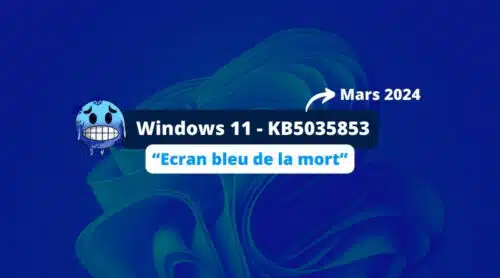 Mars 2024

Windows 11 - KB5035853

“Ecran bleu de la mort”